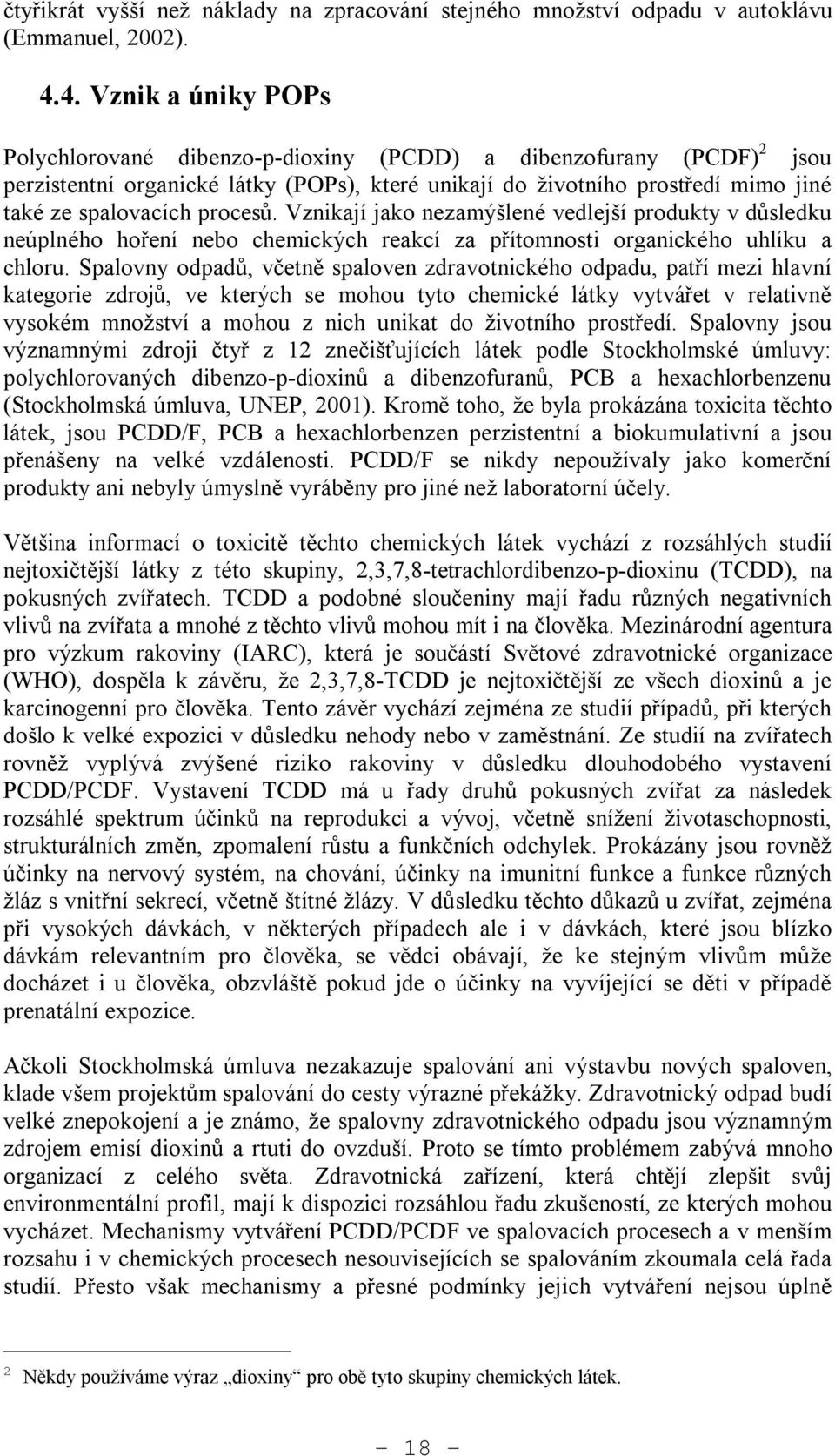 čtyřikrát vyšší než náklady na zpracování stejného množství odpadu v autoklávu (Emmanuel, 2002).

4.4. Vznik a úniky POPs

Polychlorované dibenzo-p-dioxiny (PCDD) a dibenzofurany (PCDF)$^2$ jsou perzistentní organické látky (POPs), které unikají do životního prostředí mimo jiné také ze spalovacích procesů. Vznikají jako nezamýšlené vedlejší produkty v důsledku neúplného hoření nebo chemických reakcí za přítomnosti organického uhlíku a chloru. Spalovny odpadů, včetně spaloven zdravotnického odpadu, patří mezi hlavní kategorie zdrojů, ve kterých se mohou tyto chemické látky vytvářet v relativně vysokém množství a mohou z nich unikat do životního prostředí. Spalovny jsou významnými zdroji čtyř z 12 znečišťujících látek podle Stockholmské úmluvy: polychlorovaných dibenzo-p-dioxinů a dibenzofuranů, PCB a hexachlorbenzenu (Stockholmská úmluva, UNEP, 2001). Kromě toho, že byla prokázána toxicita těchto látek, jsou PCDD/F, PCB a hexachlorbenzen perzistentní a biokumulativní a jsou přenášeny na velké vzdálenosti. PCDD/F se nikdy nepoužívaly jako komerční produkty ani nebyly úmyslně vyráběny pro jiné než laboratorní účely.

Většina informací o toxicitě těchto chemických látek vychází z rozsáhlých studií nejtoxičtější látky z této skupiny, 2,3,7,8-tetrachlordibenzo-p-dioxinu (TCDD), na pokusných zvířatech. TCDD a podobné sloučeniny mají řadu různých negativních vlivů na zvířata a mnohé z těchto vlivů mohou mít i na člověka. Mezinárodní agentura pro výzkum rakoviny (IARC), která je součástí Světové zdravotnické organizace (WHO), dospěla k závěru, že 2,3,7,8-TCDD je nejtoxičtější ze všech dioxinů a je karcinogenní pro člověka. Tento závěr vychází zejména ze studií případů, při kterých došlo k velké expozici v důsledku nehody nebo v zaměstnání. Ze studií na zvířatech rovněž vyplývá zvýšené riziko rakoviny v důsledku dlouhodobého vystavení PCDD/PCDF. Vystavení TCDD má u řady druhů pokusných zvířat za následek rozsáhlé spektrum účinků na reprodukci a vývoj, včetně snížení životaschopnosti, strukturálních změn, zpomalení růstu a funkčních odchylek. Prokázány jsou rovněž účinky na nervový systém, na chování, účinky na imunitní funkce a funkce různých žláz s vnitřní sekrecí, včetně štítné žlázy. V důsledku těchto důkazů u zvířat, zejména při vysokých dávkách, v některých případech ale i v dávkách, které jsou blízko dávkám relevantním pro člověka, se vědci obávají, že ke stejným vlivům může docházet i u člověka, obzvláště pokud jde o účinky na vyvíjející se děti v případě prenatální expozice.

Ačkoli Stockholmská úmluva nezakazuje spalování ani výstavbu nových spaloven, klade všem projektům spalování do cesty výrazné překážky. Zdravotnický odpad budí velké znepokojení a je známo, že spalovny zdravotnického odpadu jsou významným zdrojem emisí dioxinů a rtuti do ovzduší. Proto se tímto problémem zabývá mnoho organizací z celého světa. Zdravotnická zařízení, která chtějí zlepšit svůj environmentální profil, mají k dispozici rozsáhlou řadu zkušeností, ze kterých mohou vycházet. Mechanismy vytváření PCDD/PCDF ve spalovacích procesech a v menším rozsahu i v chemických procesech nesouvisejících se spalováním zkoumala celá řada studií. Přesto však mechanismy a přesné podmínky jejich vytváření nejsou úplně

$^2$ Někdy používáme výraz „dioxiny“ pro obě tyto skupiny chemických látek.

- 18 -